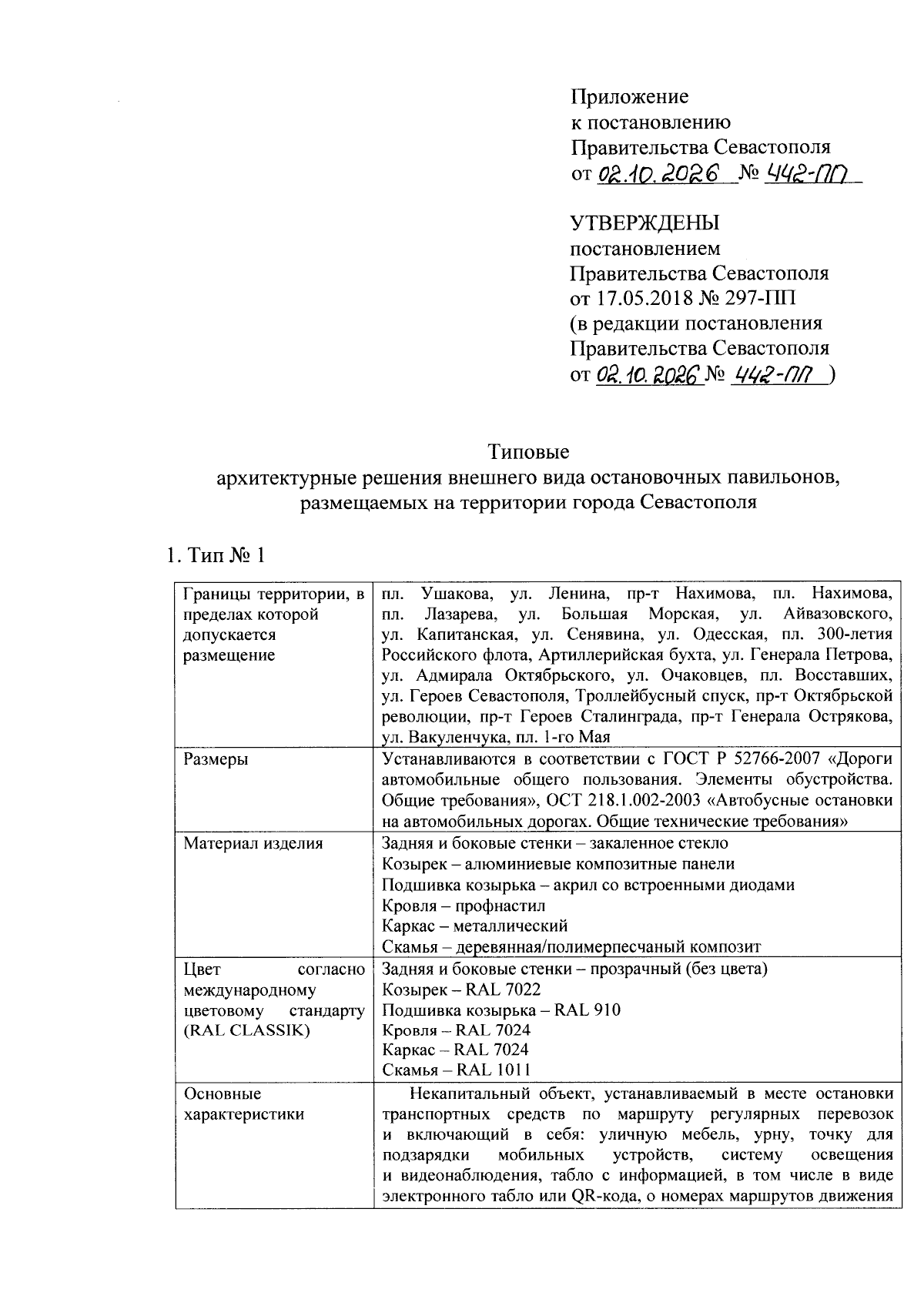 Приложение
к постановлению
Правительства Севастополя
от 02.10.2026 № 442-ПП

УТВЕРЖДЕНЫ
постановлением
Правительства Севастополя
от 17.05.2018 № 297-ПП
(в редакции постановления
Правительства Севастополя
от 02.10.2026 № 442-ПП )

Типовые
архитектурные решения внешнего вида остановочных павильонов, размещаемых на территории города Севастополя

1. Тип № 1

| Границы территории, в пределах которой допускается размещение | пл. Ушакова, ул. Ленина, пр-т Нахимова, пл. Нахимова, пл. Лазарева, ул. Большая Морская, ул. Айвазовского, ул. Капитанская, ул. Сенявина, ул. Одесская, пл. 300-летия Российского флота, Артиллерийская бухта, ул. Генерала Петрова, ул. Адмирала Октябрьского, ул. Очаковцев, пл. Восставших, ул. Героев Севастополя, Троллейбусный спуск, пр-т Октябрьской революции, пр-т Героев Сталинграда, пр-т Генерала Острякова, ул. Вакуленчука, пл. 1-го Мая |
|---|---|
| Размеры | Устанавливаются в соответствии с ГОСТ Р 52766-2007 «Дороги автомобильные общего пользования. Элементы обустройства. Общие требования», ОСТ 218.1.002-2003 «Автобусные остановки на автомобильных дорогах. Общие технические требования» |
| Материал изделия | Задняя и боковые стенки – закаленное стекло Козырек – алюминиевые композитные панели Подшивка козырька – акрил со встроенными диодами Кровля – профнастил Каркас – металлический Скамья – деревянная/полимерпесчаный композит |
| Цвет согласно международному цветовому стандарту (RAL CLASSIK) | Задняя и боковые стенки – прозрачный (без цвета) Козырек – RAL 7022 Подшивка козырька – RAL 910 Кровля – RAL 7024 Каркас – RAL 7024 Скамья – RAL 1011 |
| Основные характеристики | Некапитальный объект, устанавливаемый в месте остановки транспортных средств по маршруту регулярных перевозок и включающий в себя: уличную мебель, урну, точку для подзарядки мобильных устройств, систему освещения и видеонаблюдения, табло с информацией, в том числе в виде электронного табло или QR-кода, о номерах маршрутов движения |